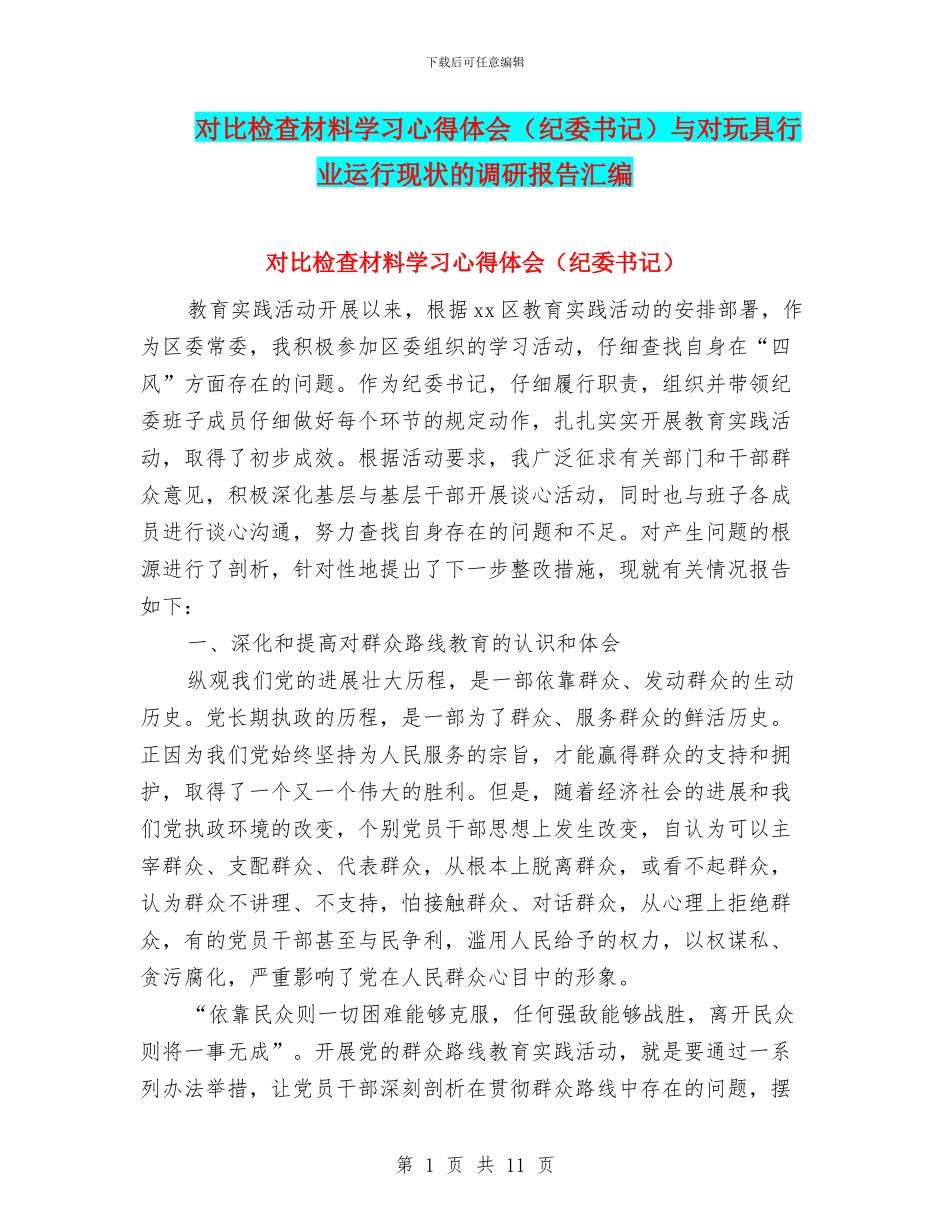 下载后可任意编辑

对比检查材料学习心得体会（纪委书记）与对玩具行业运行现状的调研报告汇编

对比检查材料学习心得体会（纪委书记）

教育实践活动开展以来，根据xx区教育实践活动的安排部署，作为区委常委，我积极参加区委组织的学习活动，仔细查找自身在“四风”方面存在的问题。作为纪委书记，仔细履行职责，组织并带领纪委班子成员仔细做好每个环节的规定动作，扎扎实实开展教育实践活动，取得了初步成效。根据活动要求，我广泛征求有关部门和干部群众意见，积极深化基层与基层干部开展谈心活动，同时也与班子各成员进行谈心沟通，努力查找自身存在的问题和不足。对产生问题的根源进行了剖析，针对性地提出了下一步整改措施，现就有关情况报告如下：

一、深化和提高对群众路线教育的认识和体会

纵观我们党的进展壮大历程，是一部依靠群众、发动群众的生动历史。党长期执政的历程，是一部为了群众、服务群众的鲜活历史。正因为我们党始终坚持为人民服务的宗旨，才能赢得群众的支持和拥护，取得了一个又一个伟大的胜利。但是，随着经济社会的进展和我们党执政环境的改变，个别党员干部思想上发生改变，自认为可以主宰群众、支配群众、代表群众，从根本上脱离群众，或看不起群众，认为群众不讲理、不支持，怕接触群众、对话群众，从心理上拒绝群众，有的党员干部甚至与民争利，滥用人民给予的权力，以权谋私、贪污腐化，严重影响了党在人民群众心目中的形象。

“依靠民众则一切困难能够克服，任何强敌能够战胜，离开民众则将一事无成”。开展党的群众路线教育实践活动，就是要通过一系列办法举措，让党员干部深刻剖析在贯彻群众路线中存在的问题，摆

第 1 页 共 11 页